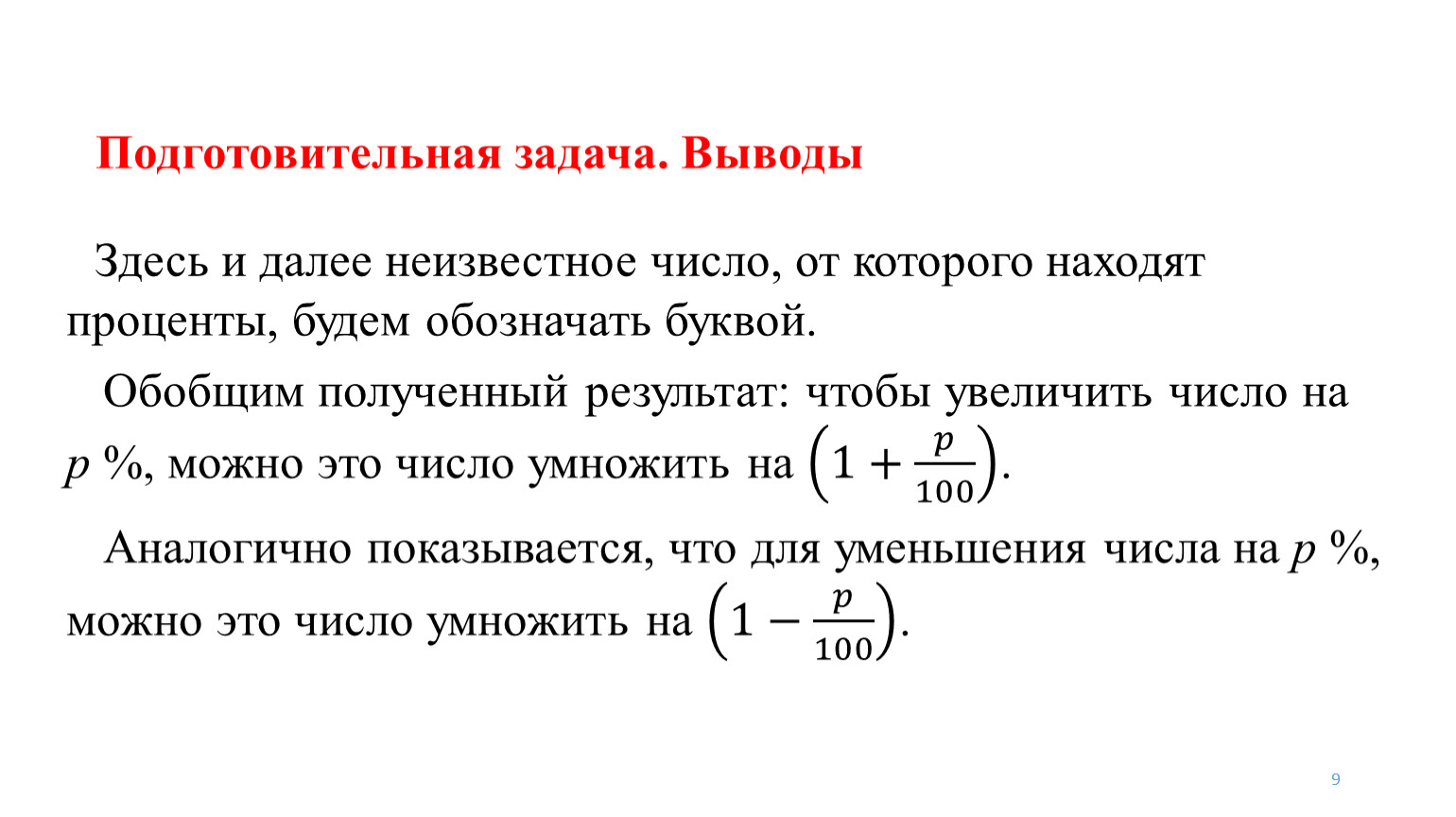 Подготовительная задача. Выводы

Здесь и далее неизвестное число, от которого находят проценты, будем обозначать буквой.

Обобщим полученный результат: чтобы увеличить число на $p$ %, можно это число умножить на $\left(1+\frac{p}{100}\right)$.

Аналогично показывается, что для уменьшения числа на $p$ %, можно это число умножить на $\left(1-\frac{p}{100}\right)$.

9